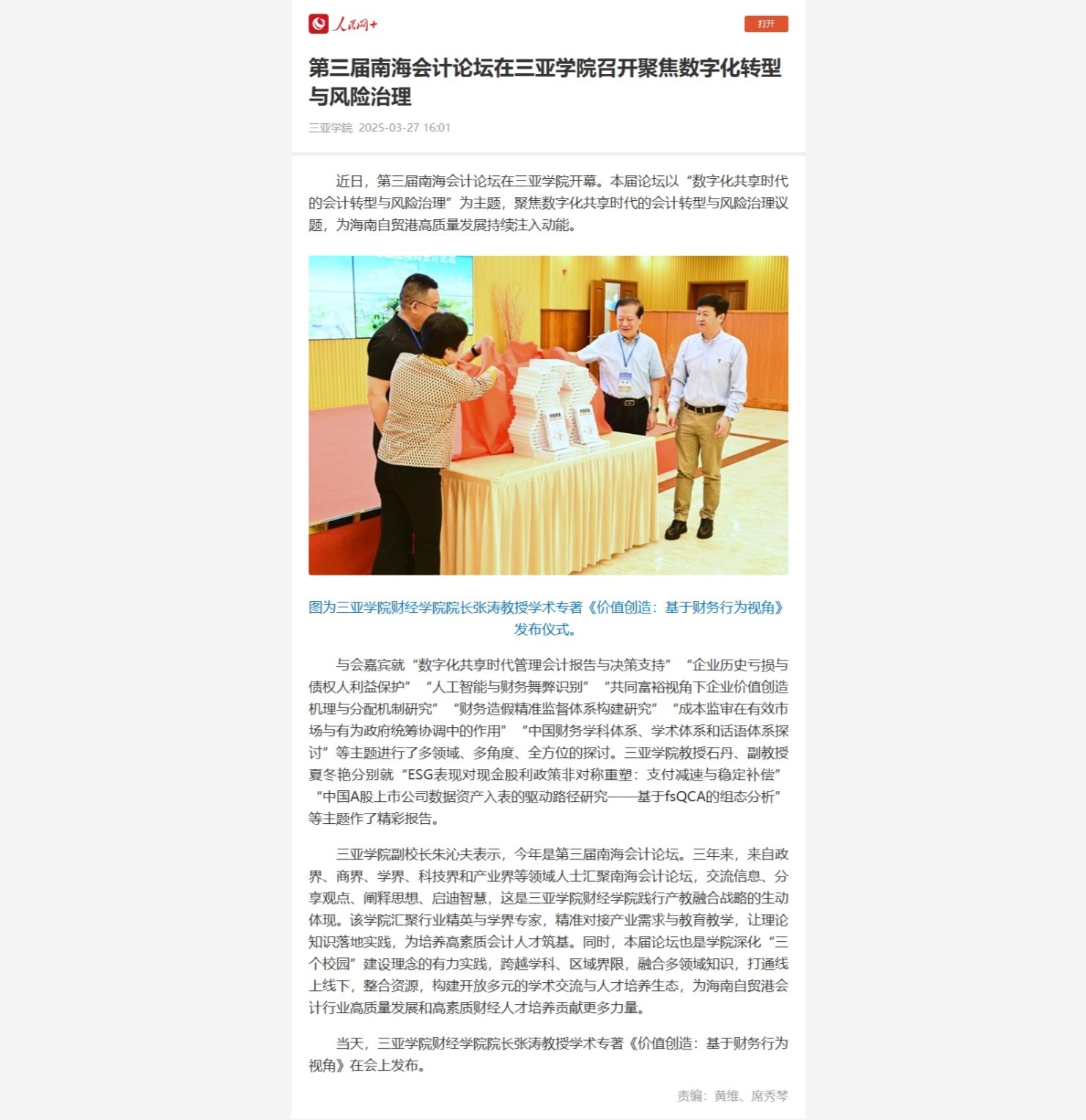 人民网+

打开

第三届南海会计论坛在三亚学院召开聚焦数字化转型与风险治理

三亚学院 2025-03-27 16:01

近日，第三届南海会计论坛在三亚学院开幕。本届论坛以“数字化共享时代的会计转型与风险治理”为主题，聚焦数字化共享时代的会计转型与风险治理议题，为海南自贸港高质量发展持续注入动能。

图为三亚学院财经学院院长张涛教授学术专著《价值创造：基于财务行为视角》发布仪式。

与会嘉宾就“数字化共享时代管理会计报告与决策支持”“企业历史亏损与债权人利益保护”“人工智能与财务舞弊识别”“共同富裕视角下企业价值创造机理与分配机制研究”“财务造假精准监督体系构建研究”“成本监审在有效市场与有为政府统筹协调中的作用”“中国财务学科体系、学术体系和话语体系探讨”等主题进行了多领域、多角度、全方位的探讨。三亚学院教授石丹、副教授夏冬艳分别就“ESG表现对现金股利政策非对称重塑：支付减速与稳定补偿”“中国A股上市公司数据资产入表的驱动路径研究——基于fsQCA的组态分析”等主题作了精彩报告。

三亚学院副校长朱沁夫表示，今年是第三届南海会计论坛。三年来，来自政界、商界、学界、科技界和产业界等领域人士汇聚南海会计论坛，交流信息、分享观点、阐释思想、启迪智慧，这是三亚学院财经学院践行产教融合战略的生动体现。该学院汇聚行业精英与学界专家，精准对接产业需求与教育教学，让理论知识落地实践，为培养高素质会计人才筑基。同时，本届论坛也是学院深化“三个校园”建设理念的有力实践，跨越学科、区域界限，融合多领域知识，打通线上线下，整合资源，构建开放多元的学术交流与人才培养生态，为海南自贸港会计行业高质量发展和高素质财经人才培养贡献更多力量。

当天，三亚学院财经学院院长张涛教授学术专著《价值创造：基于财务行为视角》在会上发布。

责编：黄维、席秀琴